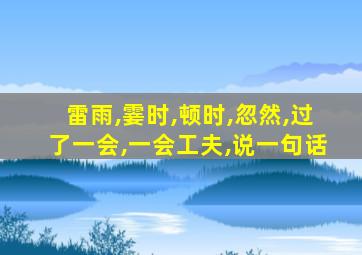 雷雨,霎时,顿时,忽然,过了一会,一会工夫,说一句话